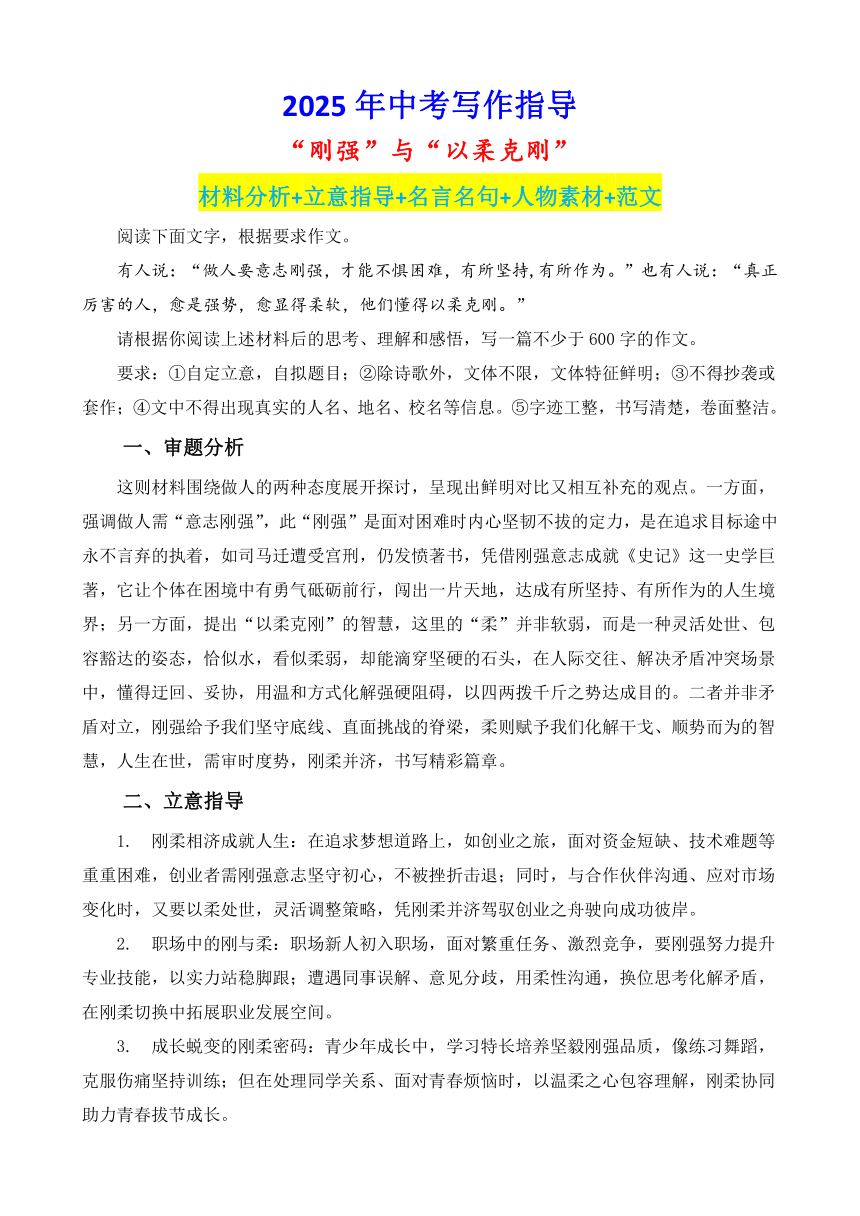 2025 年中考写作指导

“刚强”与“以柔克刚”

材料分析+立意指导+名言名句+人物素材+范文

阅读下面文字，根据要求作文。

有人说：“做人要意志刚强，才能不惧困难，有所坚持,有所作为。”也有人说：“真正厉害的人，愈是强势，愈显得柔软，他们懂得以柔克刚。”

请根据你阅读上述材料后的思考、理解和感悟，写一篇不少于 600 字的作文。

要求：①自定立意，自拟题目；②除诗歌外，文体不限，文体特征鲜明；③不得抄袭或套作；④文中不得出现真实的人名、地名、校名等信息。⑤字迹工整，书写清楚，卷面整洁。

一、审题分析

这则材料围绕做人的两种态度展开探讨，呈现出鲜明对比又相互补充的观点。一方面，强调做人需“意志刚强”，此“刚强”是面对困难时内心坚韧不拔的定力，是在追求目标途中永不言弃的执着，如司马迁遭受宫刑，仍发愤著书，凭借刚强意志成就《史记》这一史学巨著，它让个体在困境中有勇气砥砺前行，闯出一片天地，达成有所坚持、有所作为的人生境界；另一方面，提出“以柔克刚”的智慧，这里的“柔”并非软弱，而是一种灵活处世、包容豁达的姿态，恰似水，看似柔弱，却能滴穿坚硬的石头，在人际交往、解决矛盾冲突场景中，懂得迂回、妥协，用温和方式化解强硬阻碍，以四两拨千斤之势达成目的。二者并非矛盾对立，刚强给予我们坚守底线、直面挑战的脊梁，柔则赋予我们化解干戈、顺势而为的智慧，人生在世，需审时度势，刚柔并济，书写精彩篇章。

二、立意指导

1. 刚柔相济成就人生：在追求梦想道路上，如创业之旅，面对资金短缺、技术难题等重重困难，创业者需刚强意志坚守初心，不被挫折击退；同时，与合作伙伴沟通、应对市场变化时，又要以柔处世，灵活调整策略，凭刚柔并济驾驭创业之舟驶向成功彼岸。

2. 职场中的刚与柔：职场新人初入职场，面对繁重任务、激烈竞争，要刚强努力提升专业技能，以实力站稳脚跟；遭遇同事误解、意见分歧，用柔性沟通，换位思考化解矛盾，在刚柔切换中拓展职业发展空间。

3. 成长蜕变的刚柔密码：青少年成长中，学习特长培养坚毅刚强品质，像练习舞蹈，克服伤痛坚持训练；但在处理同学关系、面对青春烦恼时，以温柔之心包容理解，刚柔协同助力青春拔节成长。